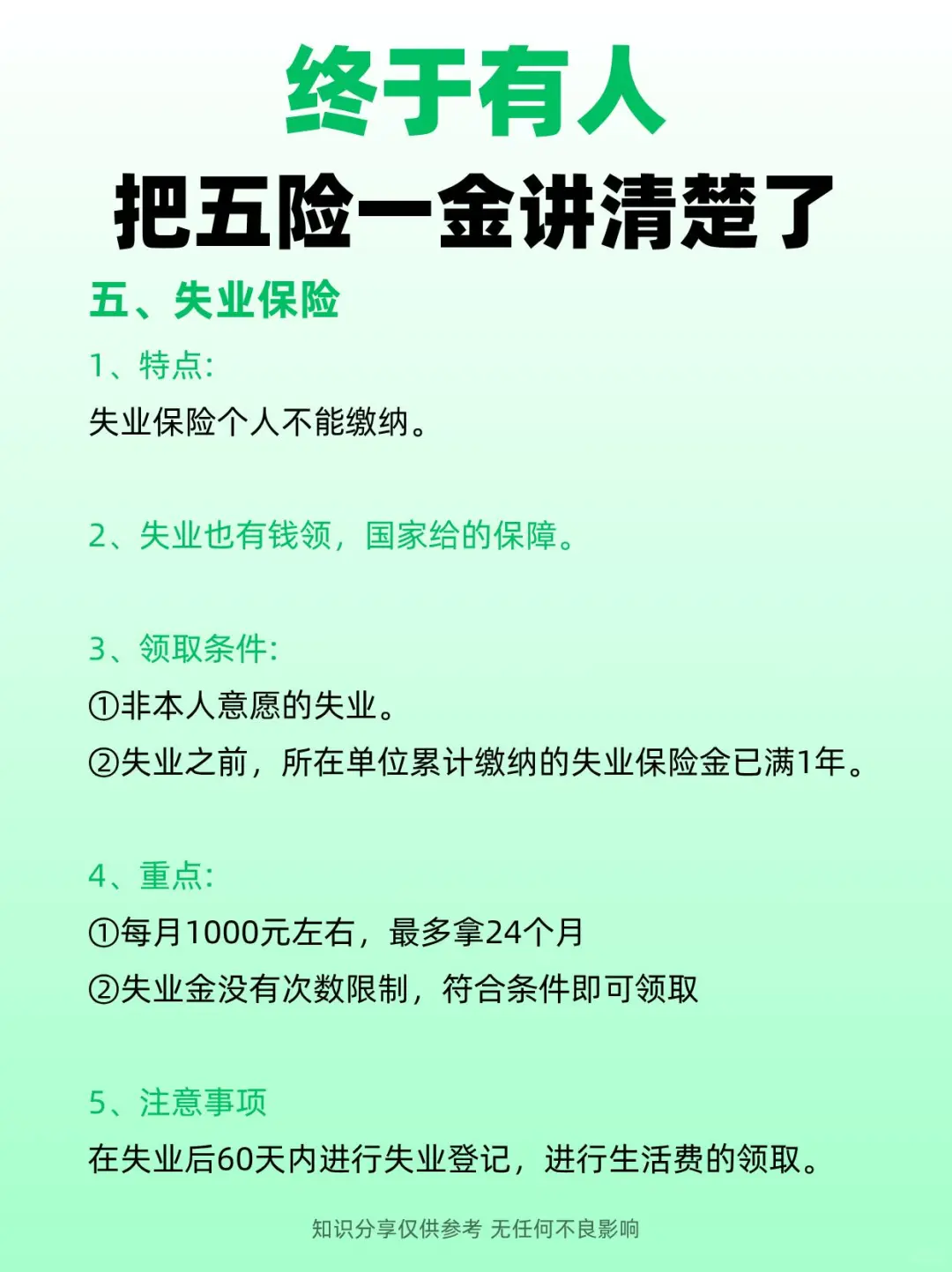 终于有人

把五险一金讲清楚了

五、失业保险

1、特点:

失业保险个人不能缴纳。

2、失业也有钱领，国家给的保障。

3、领取条件:

①非本人意愿的失业。

②失业之前，所在单位累计缴纳的失业保险金已满1年。

4、重点:

①每月1000元左右，最多拿24个月

②失业金没有次数限制，符合条件即可领取

5、注意事项

在失业后60天内进行失业登记，进行生活费的领取。

知识分享仅供参考 无任何不良影响